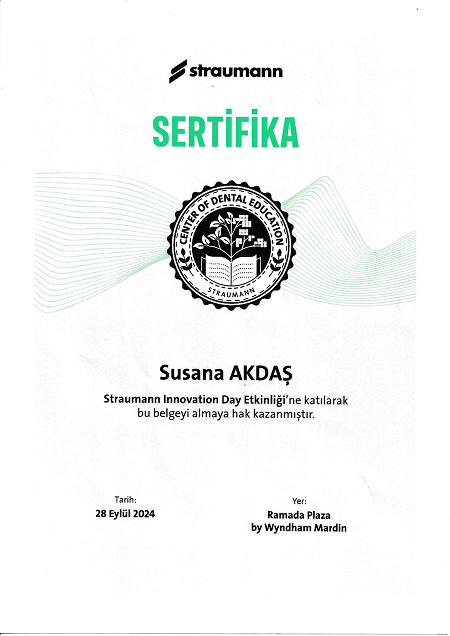 straumann

SERTİFİKA

CENTER OF DENTAL EDUCATION
STRAUMANN

Susana AKDAŞ

Straumann Innovation Day Etkinliği'ne katılarak bu belgeyi almaya hak kazanmıştır.

Tarih:
28 Eylül 2024

Yer:
Ramada Plaza by Wyndham Mardin